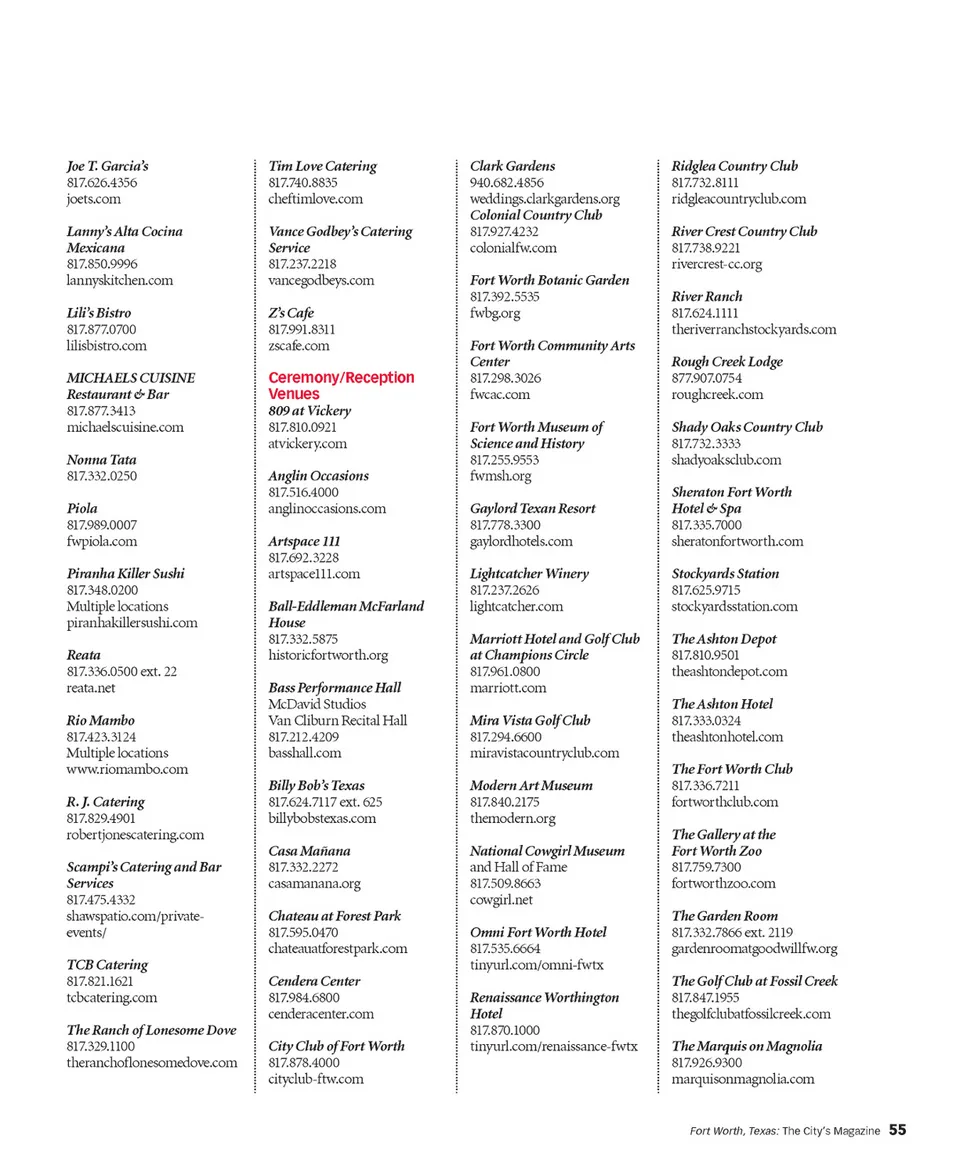 Joe T. Garcia's
817.626.4356
joets.com

Lanny's Alta Cocina Mexicana
817.850.9996
lannyskitchen.com

Lili's Bistro
817.877.0700
lilisbistro.com

MICHAELS CUISINE Restaurant & Bar
817.877.3413
michaelscuisine.com

Nonna Tata
817.332.0250

Piola
817.989.0007
fwpiola.com

Piranha Killer Sushi
817.348.0200
Multiple locations
piranhakillersushi.com

Reata
817.336.0500 ext. 22
reata.net

Rio Mambo
817.423.3124
Multiple locations
www.riomambo.com

R. J. Catering
817.829.4901
robertjonescatering.com

Scampi's Catering and Bar Services
817.475.4332
shawspatio.com/private-events/

TCB Catering
817.821.1621
tcbcatering.com

The Ranch of Lonesome Dove
817.329.1100
theranchoflonesomedove.com

Tim Love Catering
817.740.8835
cheftimlove.com

Vance Godbey's Catering Service
817.237.2218
vancegodbeys.com

Z's Cafe
817.991.8311
zscafe.com

Ceremony/Reception Venues

809 at Vickery
817.810.0921
atvickery.com

Anglin Occasions
817.516.4000
anglinoccasions.com

Artspace 111
817.692.3228
artspace111.com

Ball-Eddleman McFarland House
817.332.5875
historicfortworth.org

Bass Performance Hall
McDavid Studios
Van Cliburn Recital Hall
817.212.4209
basshall.com

Billy Bob's Texas
817.624.7117 ext. 625
billybobstexas.com

Casa Mañana
817.332.2272
casamanana.org

Chateau at Forest Park
817.595.0470
chateauatforestpark.com

Cendera Center
817.984.6800
cenderacenter.com

City Club of Fort Worth
817.878.4000
cityclub-ftw.com

Clark Gardens
940.682.4856
weddings.clarkgardens.org

Colonial Country Club
817.927.4232
colonialfw.com

Fort Worth Botanic Garden
817.392.5535
fwbg.org

Fort Worth Community Arts Center
817.298.3026
fwcac.com

Fort Worth Museum of Science and History
817.255.9553
fwmsh.org

Gaylord Texan Resort
817.778.3300
gaylordhotels.com

Lightcatcher Winery
817.237.2626
lightcatcher.com

Marriott Hotel and Golf Club at Champions Circle
817.961.0800
marriott.com

Mira Vista Golf Club
817.294.6600
miravistacountryclub.com

Modern Art Museum
817.840.2175
themodern.org

National Cowgirl Museum and Hall of Fame
817.509.8663
cowgirl.net

Omni Fort Worth Hotel
817.535.6664
tinyurl.com/omni-fwtx

Renaissance Worthington Hotel
817.870.1000
tinyurl.com/renaissance-fwtx

Ridglea Country Club
817.732.8111
ridgleacountryclub.com

River Crest Country Club
817.738.9221
rivercrest-cc.org

River Ranch
817.624.1111
theriverranchstockyards.com

Rough Creek Lodge
877.907.0754
roughcreek.com

Shady Oaks Country Club
817.732.3333
shadyoaksclub.com

Sheraton Fort Worth Hotel & Spa
817.335.7000
sheratonfortworth.com

Stockyards Station
817.625.9715
stockyardsstation.com

The Ashton Depot
817.810.9501
theashtondepot.com

The Ashton Hotel
817.333.0324
theashtonhotel.com

The Fort Worth Club
817.336.7211
fortworthclub.com

The Gallery at the Fort Worth Zoo
817.759.7300
fortworthzoo.com

The Garden Room
817.332.7866 ext. 2119
gardenroomatgoodwillfw.org

The Golf Club at Fossil Creek
817.847.1955
thegolfclubatfossilcreek.com

The Marquis on Magnolia
817.926.9300
marquisonmagnolia.com

Fort Worth, Texas: The City's Magazine 55